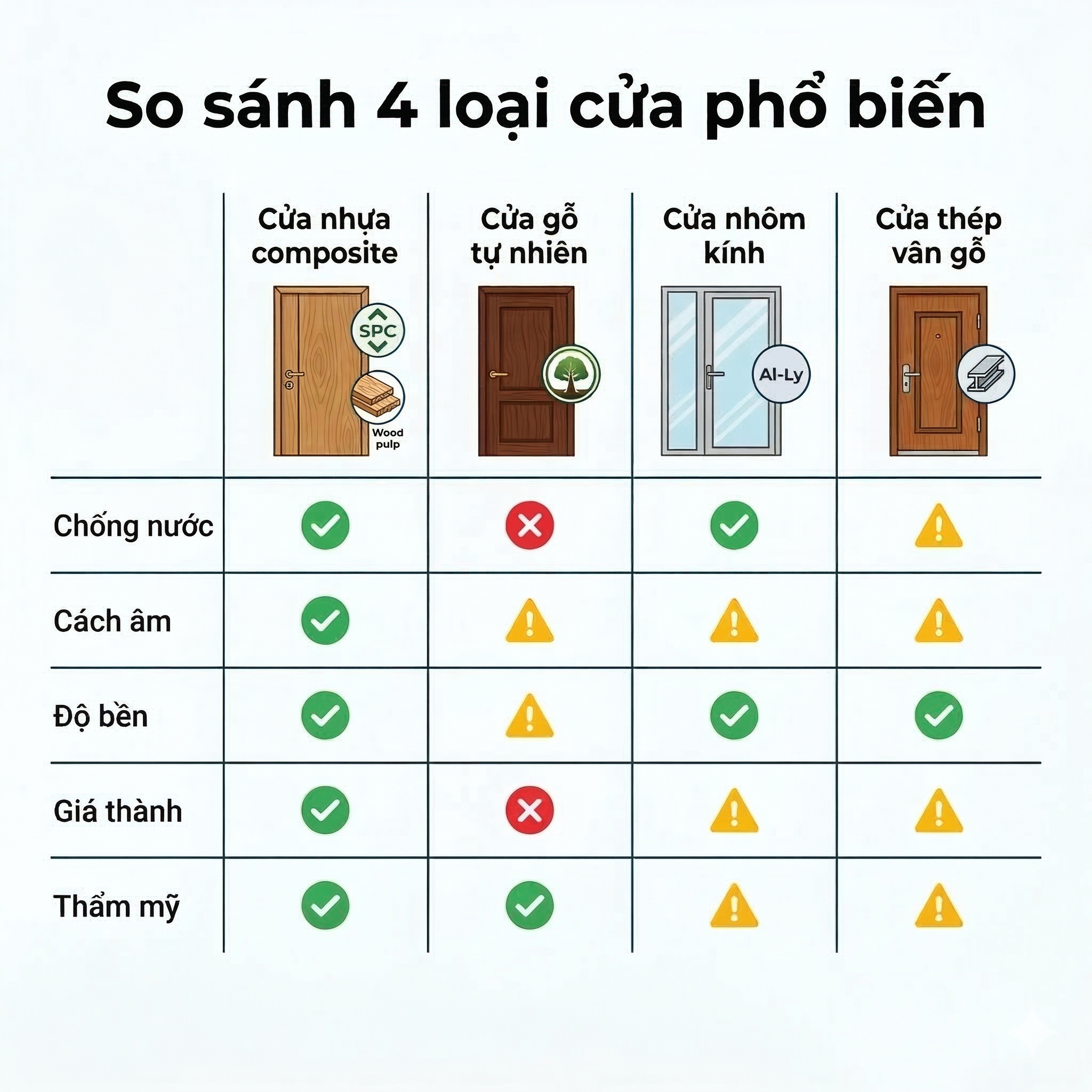 So sánh 4 loại cửa phổ biến

| | Cửa nhựa composite | Cửa gỗ tự nhiên | Cửa nhôm kính | Cửa thép vân gỗ |
|---|---|---|---|---|
| | SPC Wood pulp | | Al-Ly | |
| Chống nước | ✓ | ✗ | ✓ | ! |
| Cách âm | ✓ | ! | ! | ! |
| Độ bền | ✓ | ! | ✓ | ✓ |
| Giá thành | ✓ | ✗ | ! | ! |
| Thẩm mỹ | ✓ | ✓ | ! | ! |